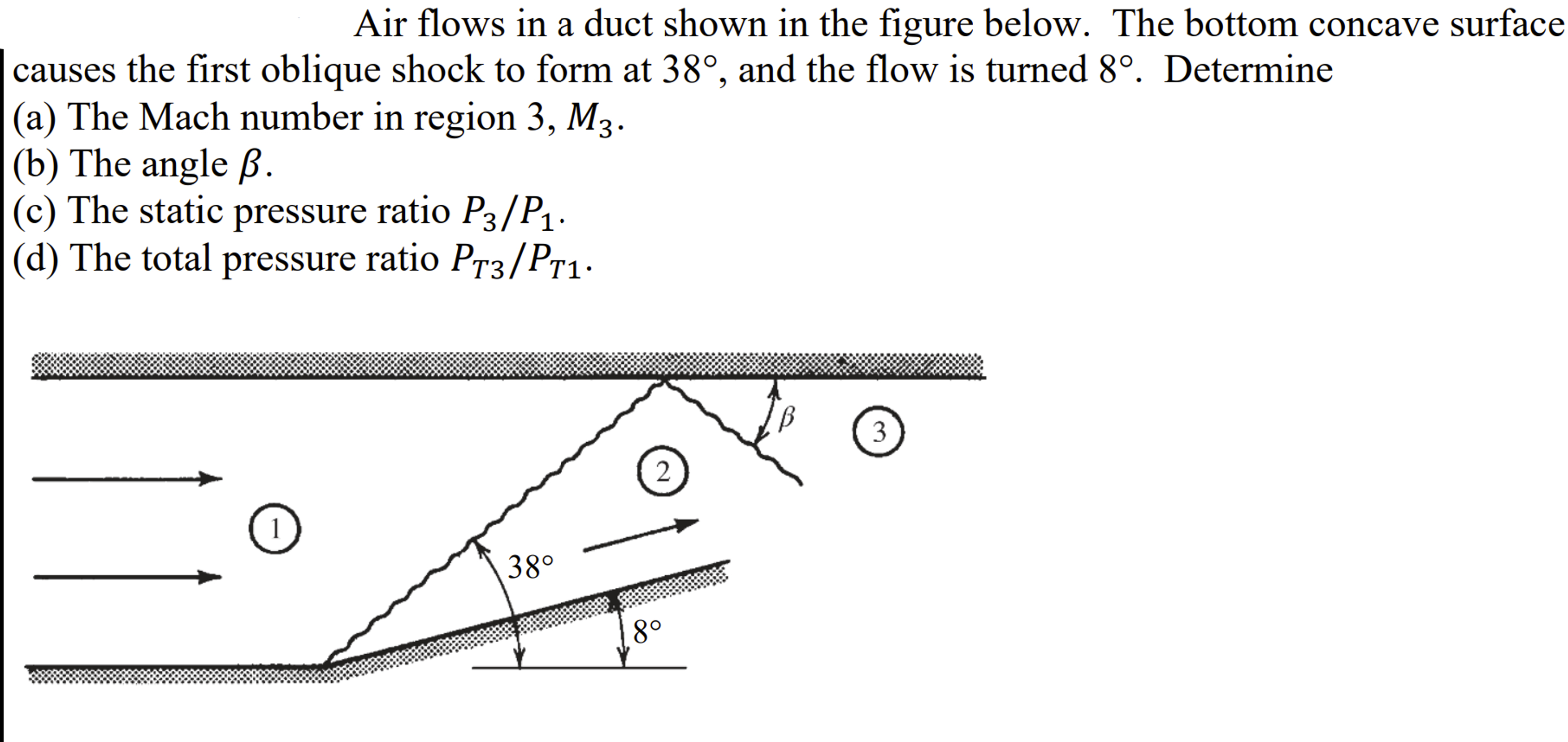 Air flows in a duct shown in the figure below. The bottom concave surface causes the first oblique shock to form at 38°, and the flow is turned 8°. Determine

(a) The Mach number in region 3, $M_3$.

(b) The angle $\beta$.

(c) The static pressure ratio $P_3/P_1$.

(d) The total pressure ratio $P_{T3}/P_{T1}$.

$\beta$

3

2

1

38°

8°